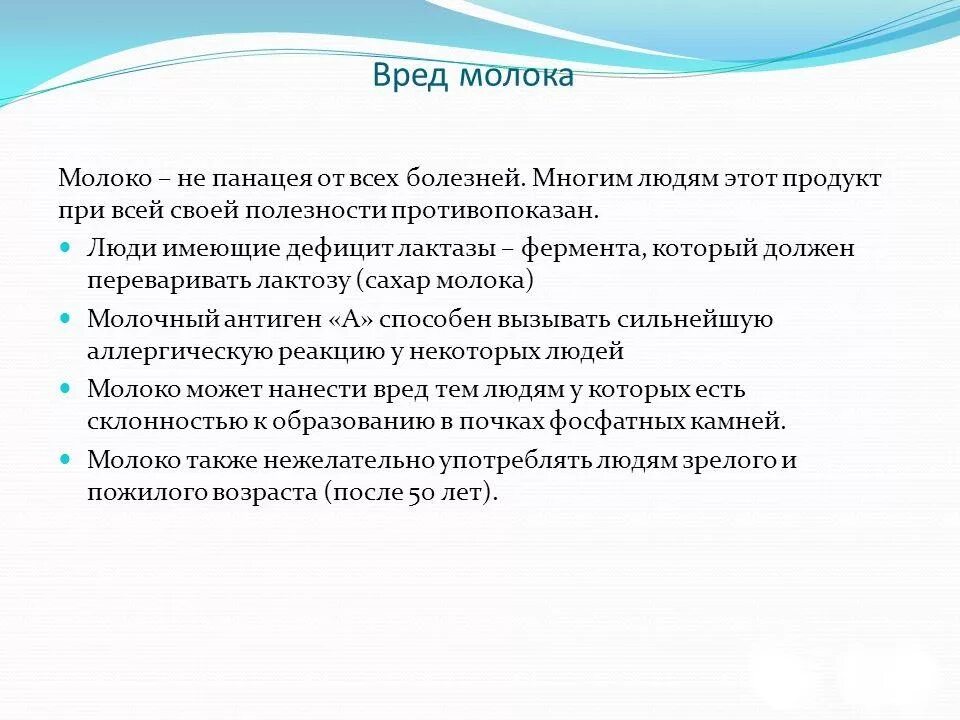 Вред молока

Молоко – не панацея от всех болезней. Многим людям этот продукт при всей своей полезности противопоказан.

Люди имеющие дефицит лактазы – фермента, который должен переваривать лактозу (сахар молока)

Молочный антиген «А» способен вызывать сильнейшую аллергическую реакцию у некоторых людей

Молоко может нанести вред тем людям у которых есть склонностью к образованию в почках фосфатных камней.

Молоко также нежелательно употреблять людям зрелого и пожилого возраста (после 50 лет).